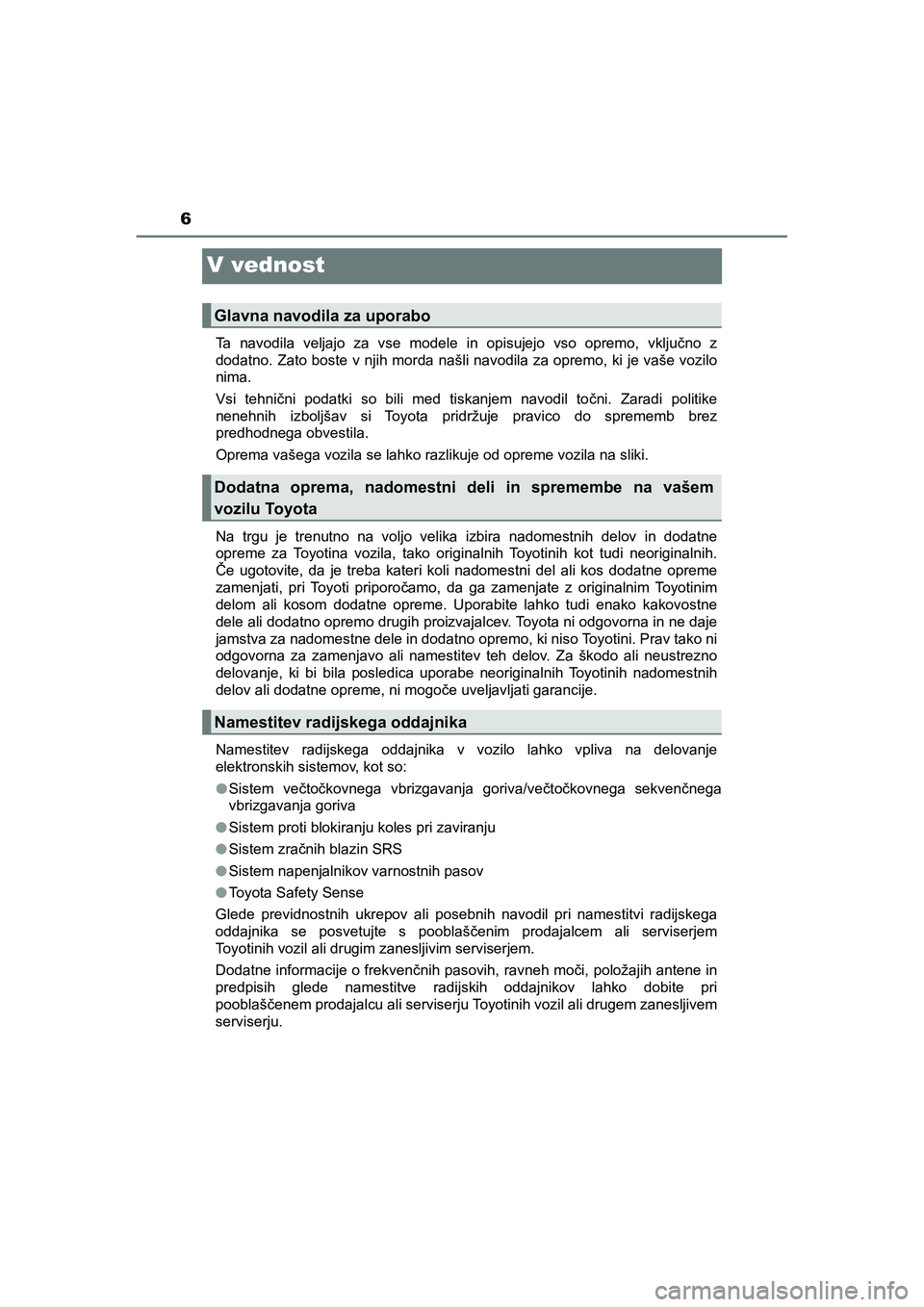 6

V vednost

Glavna navodila za uporabo

Ta navodila veljajo za vse modele in opisujejo vso opremo, vključno z dodatno. Zato boste v njih morda našli navodila za opremo, ki je vaše vozilo nima.

Vsi tehnični podatki so bili med tiskanjem navodil točni. Zaradi politike nenehnih izboljšav si Toyota pridržuje pravico do sprememb brez predhodnega obvestila.

Oprema vašega vozila se lahko razlikuje od opreme vozila na sliki.

Dodatna oprema, nadomestni deli in spremembe na vašem vozilu Toyota

Na trgu je trenutno na voljo velika izbira nadomestnih delov in dodatne opreme za Toyotina vozila, tako originalnih Toyotinih kot tudi neoriginalnih. Če ugotovite, da je treba kateri koli nadomestni del ali kos dodatne opreme zamenjati, pri Toyoti priporočamo, da ga zamenjate z originalnim Toyotinim delom ali kosom dodatne opreme. Uporabite lahko tudi enako kakovostne dele ali dodatno opremo drugih proizvajalcev. Toyota ni odgovorna in ne daje jamstva za nadomestne dele in dodatno opremo, ki niso Toyotini. Prav tako ni odgovorna za zamenjavo ali namestitev teh delov. Za škodo ali neustrezno delovanje, ki bi bila posledica uporabe neoriginalnih Toyotinih nadomestnih delov ali dodatne opreme, ni mogoče uveljavljati garancije.

Namestitev radijskega oddajnika

Namestitev radijskega oddajnika v vozilo lahko vpliva na delovanje elektronskih sistemov, kot so:

● Sistem večtočkovnega vbrizgavanja goriva/večtočkovnega sekvenčnega vbrizgavanja goriva

● Sistem proti blokiranju koles pri zaviranju

● Sistem zračnih blazin SRS

● Sistem napenjalnikov varnostnih pasov

● Toyota Safety Sense

Glede previdnostnih ukrepov ali posebnih navodil pri namestitvi radijskega oddajnika se posvetujte s pooblaščenim prodajalcem ali serviserjem Toyotinih vozil ali drugim zanesljivim serviserjem.

Dodatne informacije o frekvenčnih pasovih, ravneh moči, položajih antene in predpisih glede namestitve radijskih oddajnikov lahko dobite pri pooblaščenem prodajalcu ali serviserju Toyotinih vozil ali drugem zanesljivem serviserju.

carmanualsonline.info